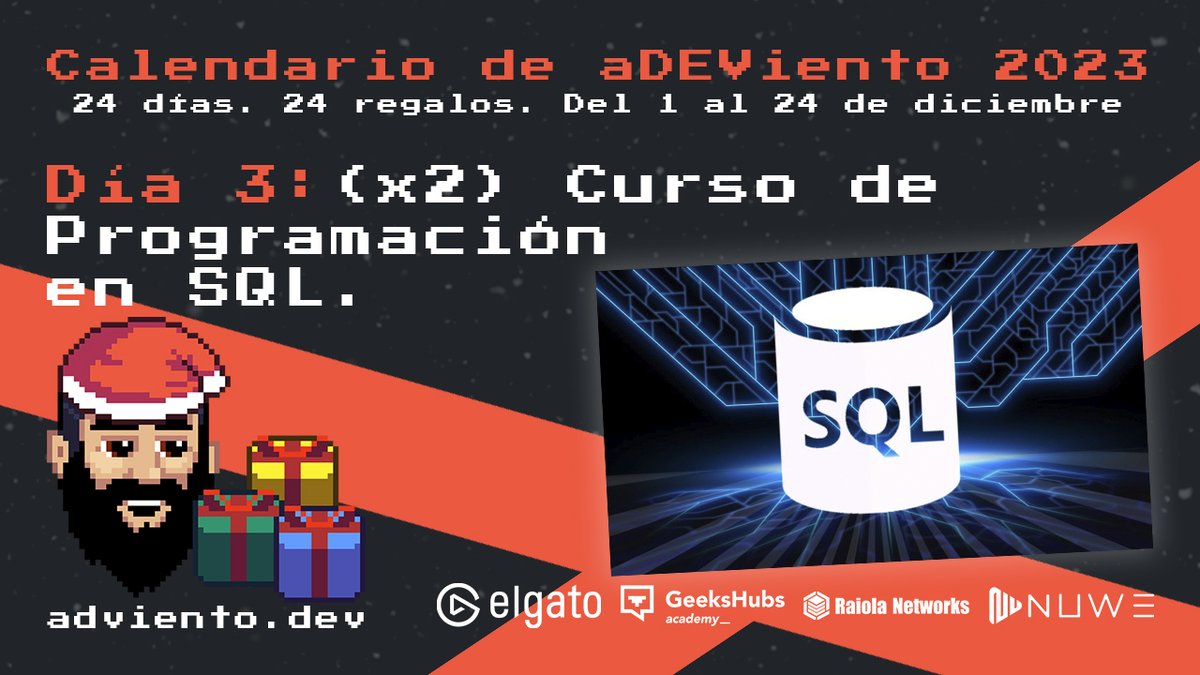 Calendario de aDEViento 2023
24 días. 24 regalos. Del 1 al 24 de diciembre

Día 3: (x2) Curso de Programación en SQL.

SQL

adviento.dev

elgato GeeksHubs academy_ Raiola Networks NUWE